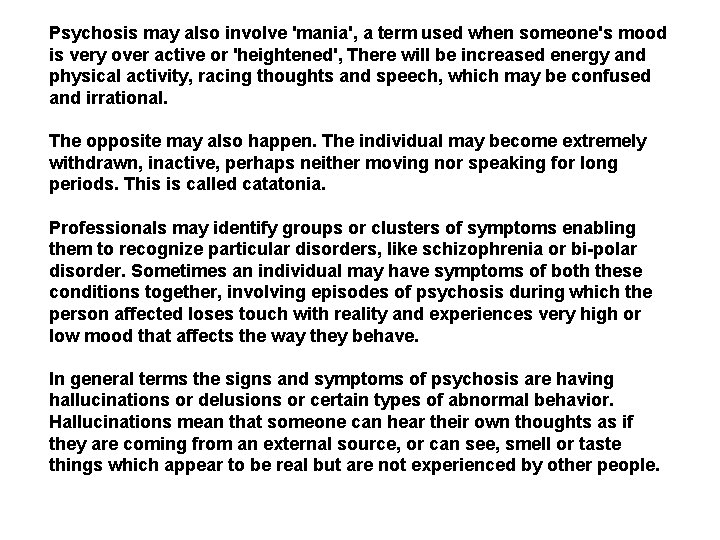 Psychosis may also involve 'mania', a term used when someone's mood is very over active or 'heightened', There will be increased energy and physical activity, racing thoughts and speech, which may be confused and irrational.

The opposite may also happen. The individual may become extremely withdrawn, inactive, perhaps neither moving nor speaking for long periods. This is called catatonia.

Professionals may identify groups or clusters of symptoms enabling them to recognize particular disorders, like schizophrenia or bi-polar disorder. Sometimes an individual may have symptoms of both these conditions together, involving episodes of psychosis during which the person affected loses touch with reality and experiences very high or low mood that affects the way they behave.

In general terms the signs and symptoms of psychosis are having hallucinations or delusions or certain types of abnormal behavior. Hallucinations mean that someone can hear their own thoughts as if they are coming from an external source, or can see, smell or taste things which appear to be real but are not experienced by other people.